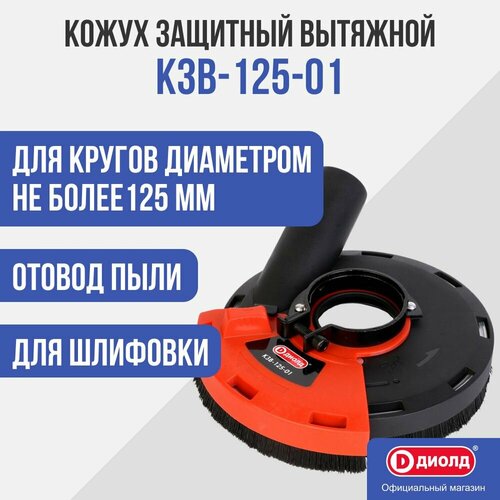 КОЖУХ ЗАЩИТНЫЙ ВЫТЯЖНОЙ
КЗВ-125-01

ДЛЯ КРУГОВ ДИАМЕТРОМ НЕ БОЛЕЕ 125 ММ

ОТОВОД ПЫЛИ

ДЛЯ ШЛИФОВКИ

D ДИОЛД
КЗВ-125-01

D ДИОЛД®
Официальный магазин